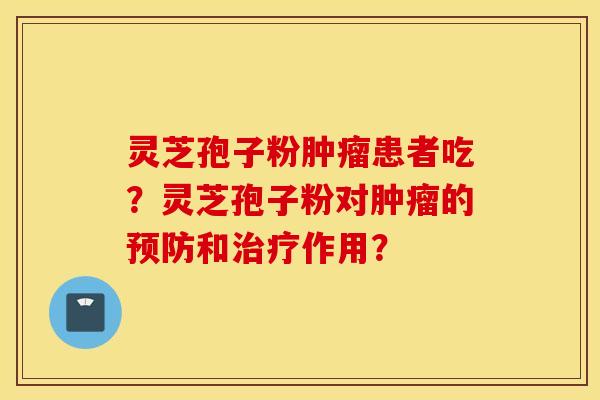 灵芝孢子粉肿瘤患者吃？灵芝孢子粉对肿瘤的预防和治疗作用？